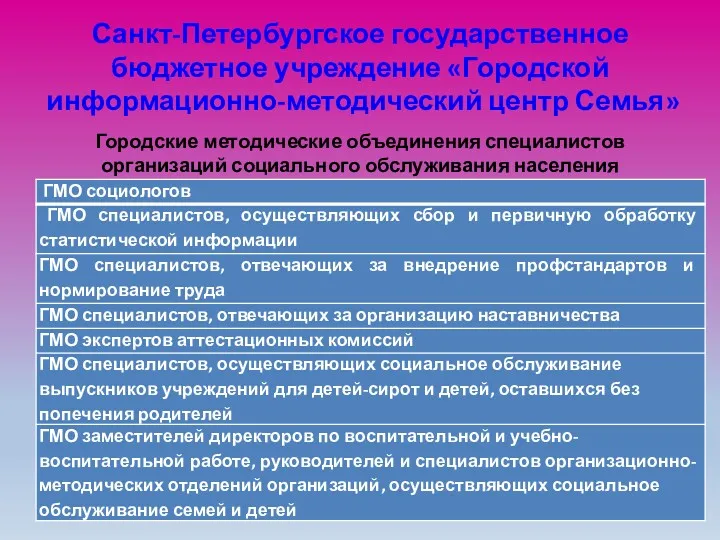 Санкт-Петербургское государственное бюджетное учреждение «Городской информационно-методический центр Семья»

Городские методические объединения специалистов организаций социального обслуживания населения

| ГМО социологов |
|---|
| ГМО специалистов, осуществляющих сбор и первичную обработку статистической информации |
| ГМО специалистов, отвечающих за внедрение профстандартов и нормирование труда |
| ГМО специалистов, отвечающих за организацию наставничества |
| ГМО экспертов аттестационных комиссий |
| ГМО специалистов, осуществляющих социальное обслуживание выпускников учреждений для детей-сирот и детей, оставшихся без попечения родителей |
| ГМО заместителей директоров по воспитательной и учебно-воспитательной работе, руководителей и специалистов организационно-методических отделений организаций, осуществляющих социальное обслуживание семей и детей |